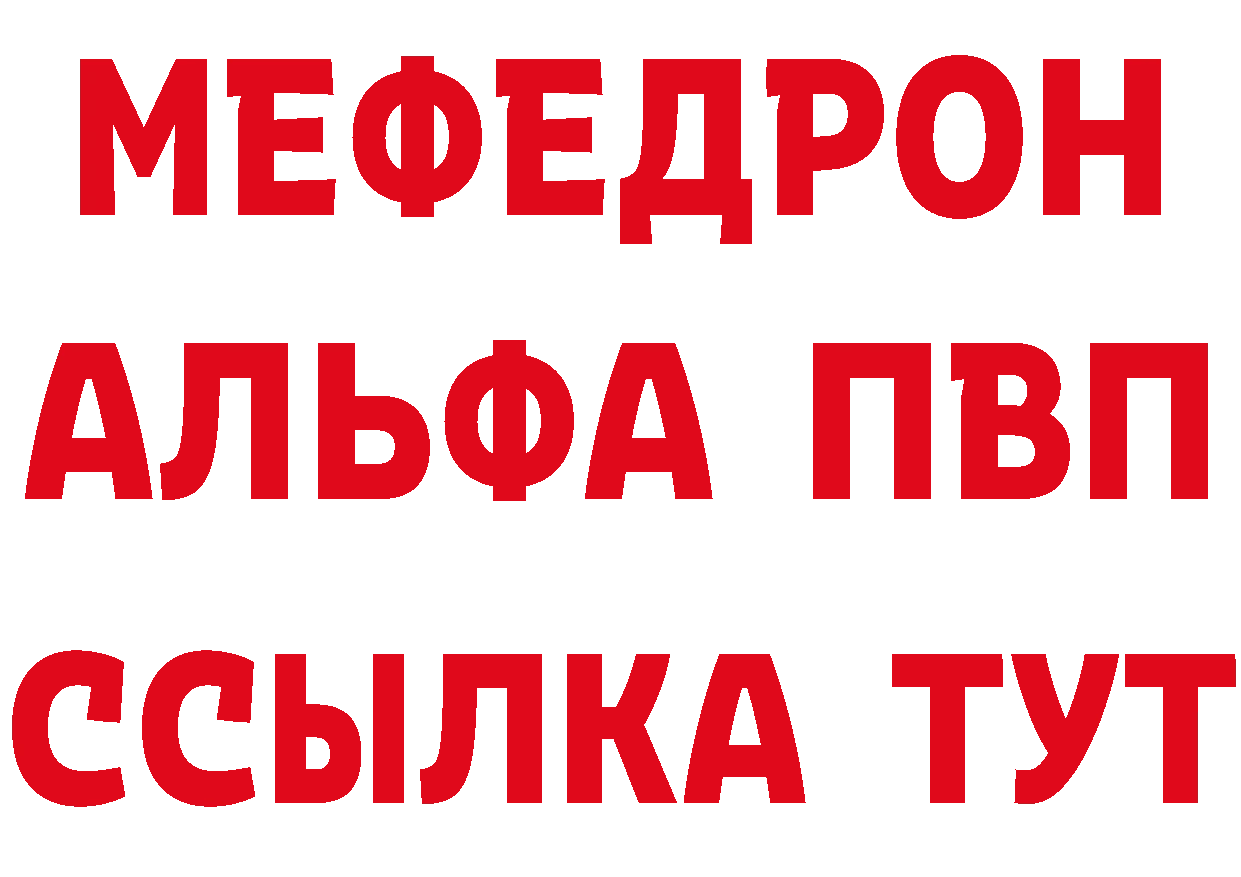 МЕФЕДРОН
АЛЬФА ПВП
ССЫЛКА ТУТ